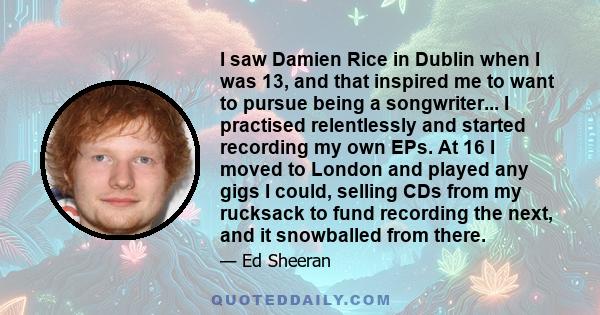 I saw Damien Rice in Dublin when I was 13, and that inspired me to want to pursue being a songwriter... I practised relentlessly and started recording my own EPs. At 16 I moved to London and played any gigs I could, selling CDs from my rucksack to fund recording the next, and it snowballed from there.

— Ed Sheeran

QUOTEDDAILY.COM